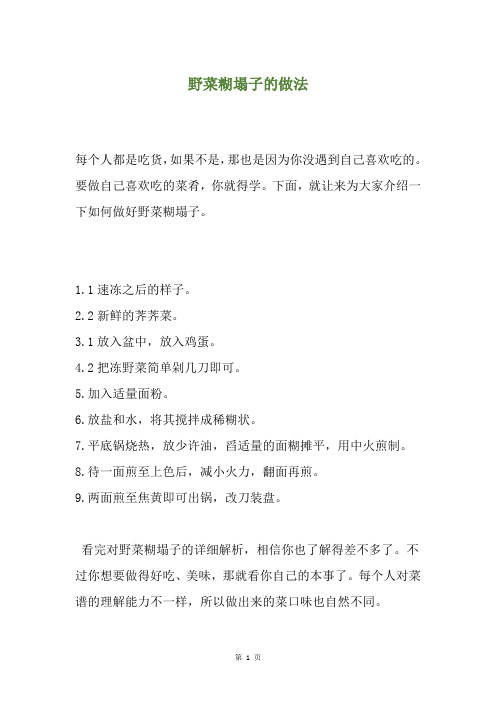 野菜糊塌子的做法

每个人都是吃货，如果不是，那也是因为你没遇到自己喜欢吃的。要做自己喜欢吃的菜肴，你就得学。下面，就让来为大家介绍一下如何做好野菜糊塌子。

1.1 速冻之后的样子。
2.2 新鲜的荠荠菜。
3.1 放入盆中，放入鸡蛋。
4.2 把冻野菜简单剁几刀即可。
5.加入适量面粉。
6.放盐和水，将其搅拌成稀糊状。
7.平底锅烧热，放少许油，舀适量的面糊摊平，用中火煎制。
8.待一面煎至上色后，减小火力，翻面再煎。
9.两面煎至焦黄即可出锅，改刀装盘。

看完对野菜糊塌子的详细解析，相信你也了解得差不多了。不过你想要做得好吃、美味，那就看你自己的本事了。每个人对菜谱的理解能力不一样，所以做出来的菜口味也自然不同。

第 1 页